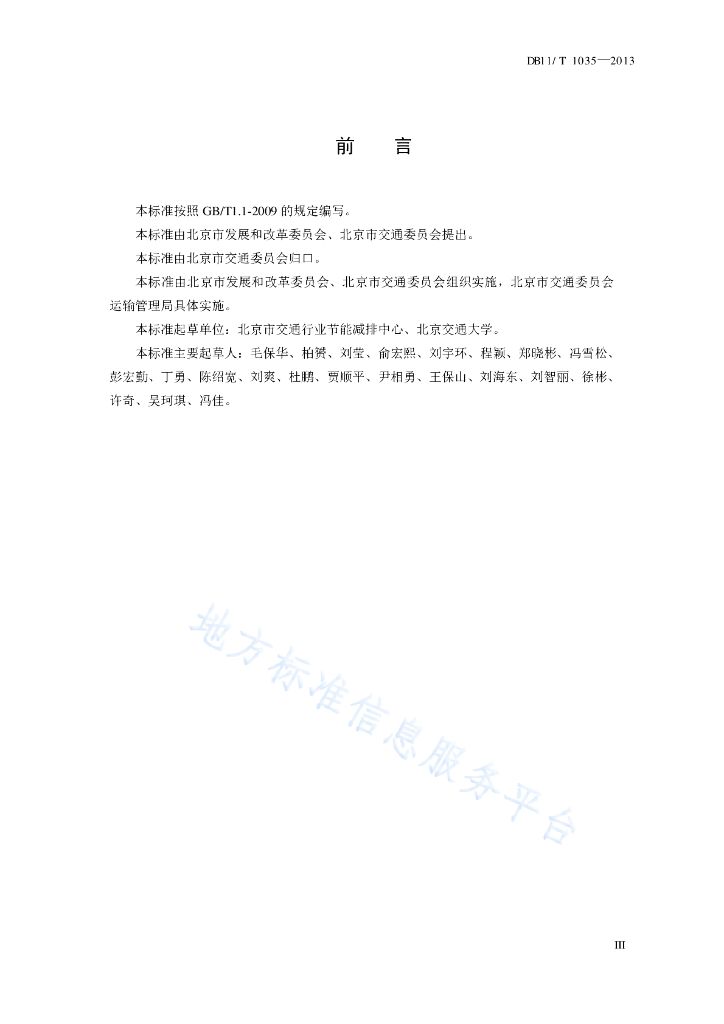 DB11/ T 1035—2013

前　言

本标准按照 GB/T1.1-2009 的规定编写。

本标准由北京市发展和改革委员会、北京市交通委员会提出。

本标准由北京市交通委员会归口。

本标准由北京市发展和改革委员会、北京市交通委员会组织实施，北京市交通委员会运输管理局具体实施。

本标准起草单位：北京市交通行业节能减排中心、北京交通大学。

本标准主要起草人：毛保华、柏赟、刘莹、俞宏熙、刘宇环、程颖、郑晓彬、冯雪松、彭宏勤、丁勇、陈绍宽、刘爽、杜鹏、贾顺平、尹相勇、王保山、刘海东、刘智丽、徐彬、许奇、吴珂琪、冯佳。

地方标准信息服务平台

III